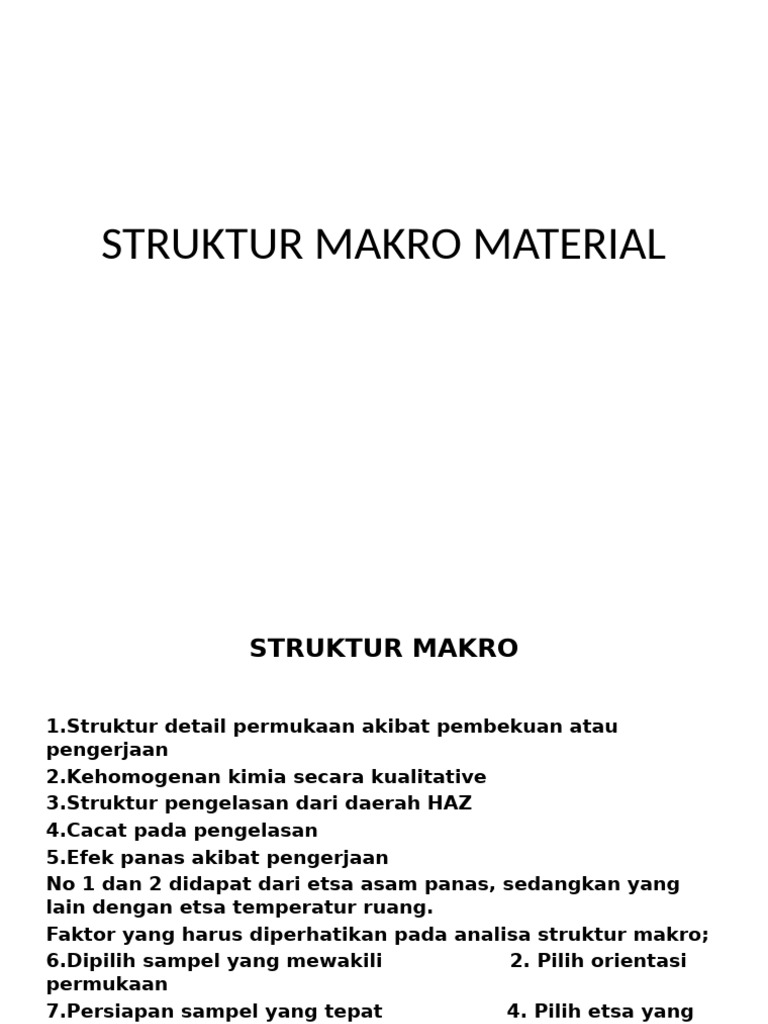 STRUKTUR MAKRO MATERIAL

STRUKTUR MAKRO

1.Struktur detail permukaan akibat pembekuan atau pengerjaan
2.Kehomogenan kimia secara kualitative
3.Struktur pengelasan dari daerah HAZ
4.Cacat pada pengelasan
5.Efek panas akibat pengerjaan
No 1 dan 2 didapat dari etsa asam panas, sedangkan yang lain dengan etsa temperatur ruang.
Faktor yang harus diperhatikan pada analisa struktur makro;
6.Dipilih sampel yang mewakili 2. Pilih orientasi permukaan
7.Persiapan sampel yang tepat 4. Pilih etsa yang